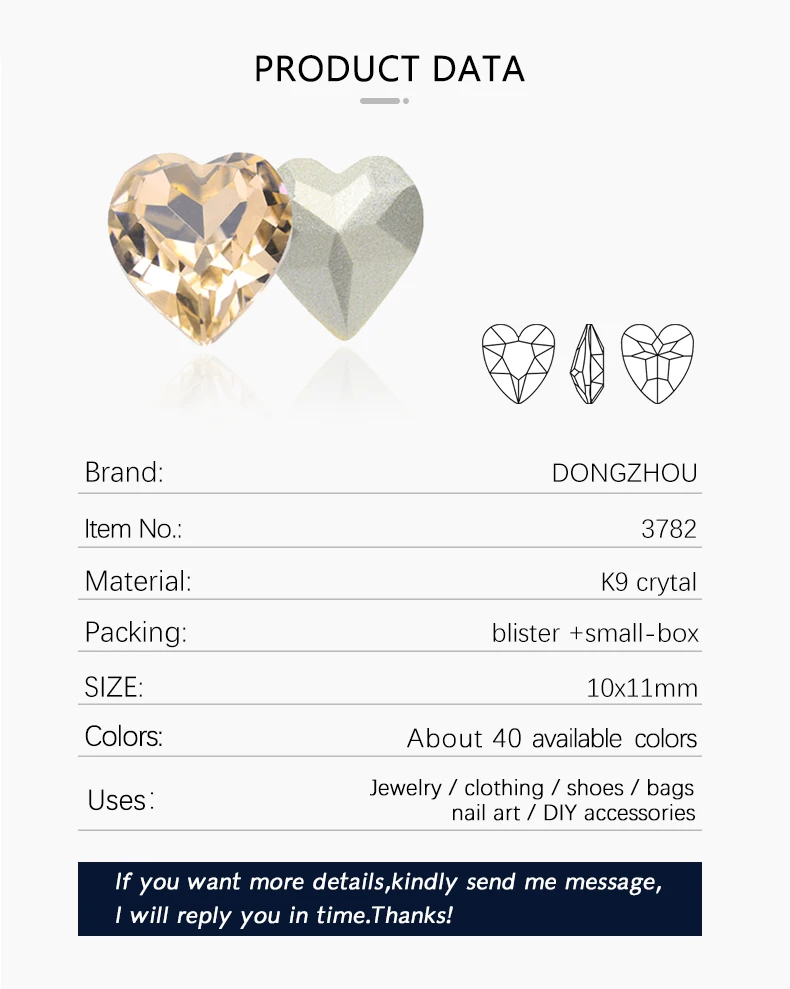 PRODUCT DATA

| Brand: | DONGZHOU |
|---|---|
| Item No.: | 3782 |
| Material: | K9 crytal |
| Packing: | blister +small-box |
| SIZE: | 10x11mm |
| Colors: | About 40 available colors |
| Uses: | Jewelry / clothing / shoes / bags nail art / DIY accessories |

If you want more details,kindly send me message, I will reply you in time.Thanks!